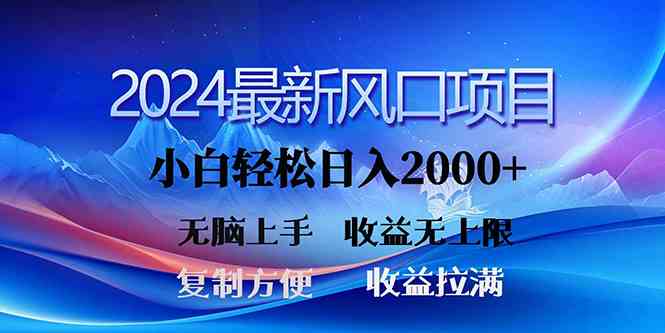 2024最新风口项目

小白轻松日入2000+

无脑上手　收益无上限

复制方便　收益拉满